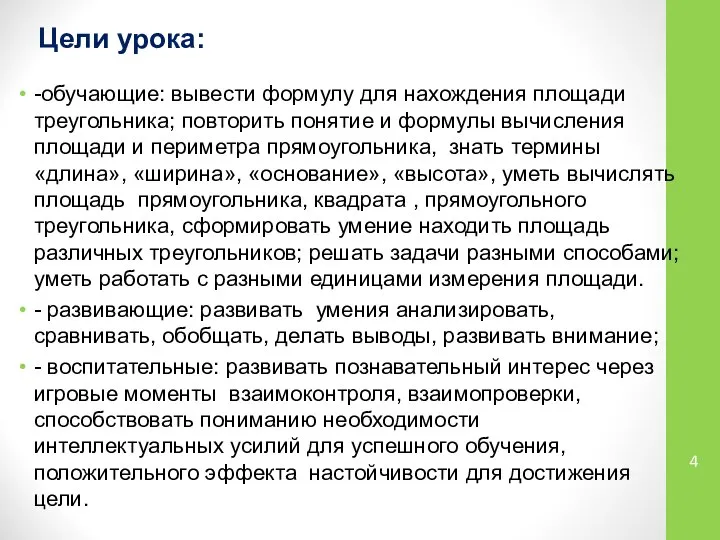 Цели урока:

• -обучающие: вывести формулу для нахождения площади треугольника; повторить понятие и формулы вычисления площади и периметра прямоугольника, знать термины «длина», «ширина», «основание», «высота», уметь вычислять площадь прямоугольника, квадрата , прямоугольного треугольника, сформировать умение находить площадь различных треугольников; решать задачи разными способами; уметь работать с разными единицами измерения площади.

• - развивающие: развивать умения анализировать, сравнивать, обобщать, делать выводы, развивать внимание;

• - воспитательные: развивать познавательный интерес через игровые моменты взаимоконтроля, взаимопроверки, способствовать пониманию необходимости интеллектуальных усилий для успешного обучения, положительного эффекта настойчивости для достижения цели.

4